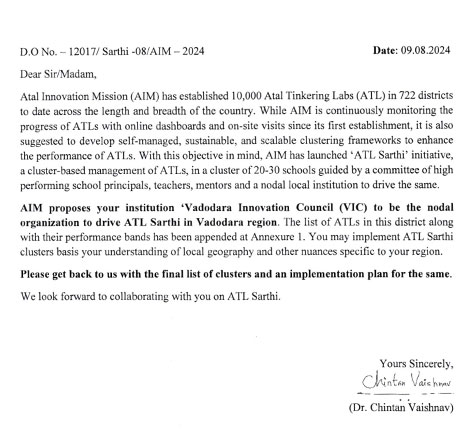 D.O No. – 12017/ Sarthi -08/AIM – 2024

Date: 09.08.2024

Dear Sir/Madam,

Atal Innovation Mission (AIM) has established 10,000 Atal Tinkering Labs (ATL) in 722 districts to date across the length and breadth of the country. While AIM is continuously monitoring the progress of ATLs with online dashboards and on-site visits since its first establishment, it is also suggested to develop self-managed, sustainable, and scalable clustering frameworks to enhance the performance of ATLs. With this objective in mind, AIM has launched 'ATL Sarthi' initiative, a cluster-based management of ATLs, in a cluster of 20-30 schools guided by a committee of high performing school principals, teachers, mentors and a nodal local institution to drive the same.

AIM proposes your institution 'Vadodara Innovation Council (VIC) to be the nodal organization to drive ATL Sarthi in Vadodara region. The list of ATLs in this district along with their performance bands has been appended at Annexure 1. You may implement ATL Sarthi clusters basis your understanding of local geography and other nuances specific to your region.

Please get back to us with the final list of clusters and an implementation plan for the same.

We look forward to collaborating with you on ATL Sarthi.

Yours Sincerely,

Chintan Vaishnav

(Dr. Chintan Vaishnav)